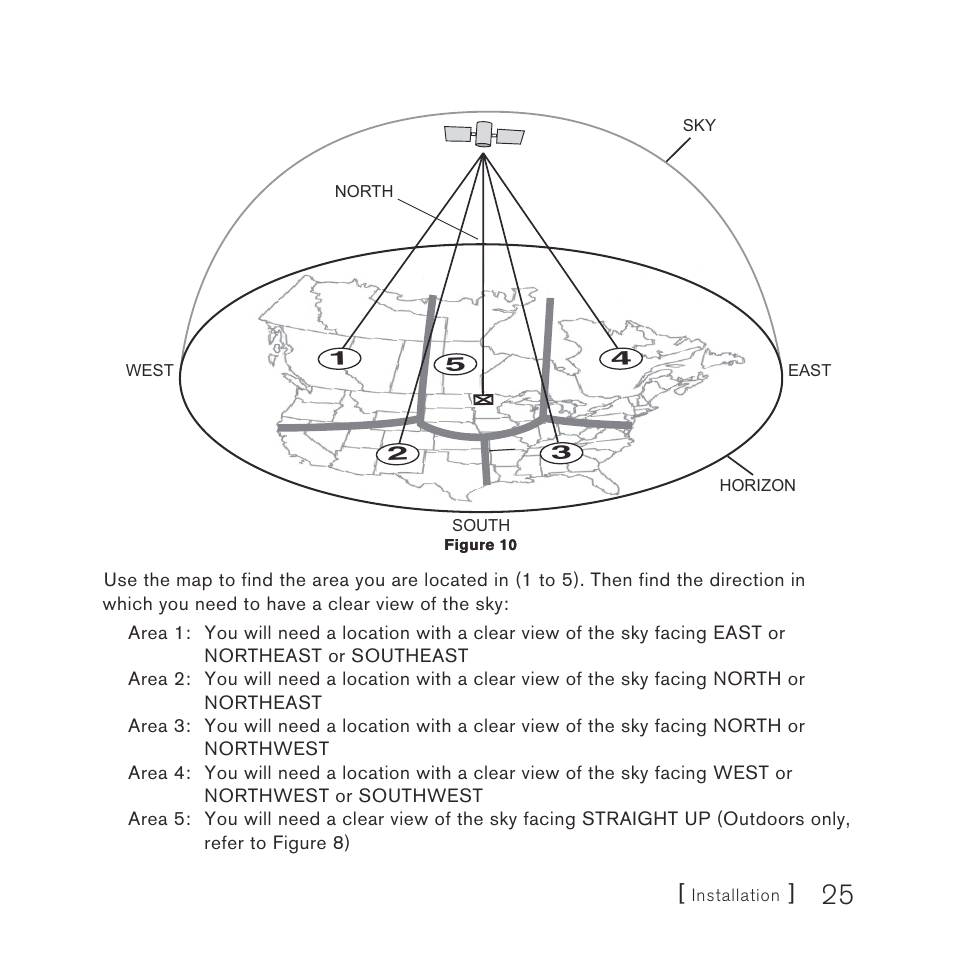 SKY

NORTH

WEST

EAST

1

5

4

2

3

HORIZON

SOUTH

Figure 10

Use the map to find the area you are located in (1 to 5). Then find the direction in which you need to have a clear view of the sky:

Area 1: You will need a location with a clear view of the sky facing EAST or NORTHEAST or SOUTHEAST

Area 2: You will need a location with a clear view of the sky facing NORTH or NORTHEAST

Area 3: You will need a location with a clear view of the sky facing NORTH or NORTHWEST

Area 4: You will need a location with a clear view of the sky facing WEST or NORTHWEST or SOUTHWEST

Area 5: You will need a clear view of the sky facing STRAIGHT UP (Outdoors only, refer to Figure 8)

[ Installation ] 25